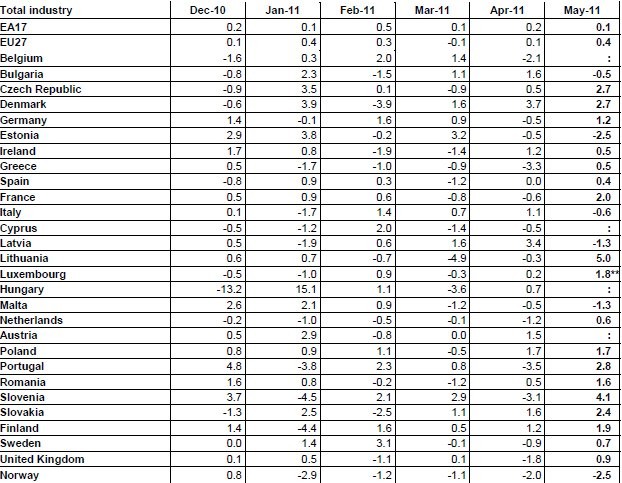 | Total industry | Dec-10 | Jan-11 | Feb-11 | Mar-11 | Apr-11 | May-11 |
|---|---|---|---|---|---|---|
| EA17 | 0.2 | 0.1 | 0.5 | 0.1 | 0.2 | 0.1 |
| EU27 | 0.1 | 0.4 | 0.3 | -0.1 | 0.1 | 0.4 |
| Belgium | -1.6 | 0.3 | 2.0 | 1.4 | -2.1 | : |
| Bulgaria | -0.8 | 2.3 | -1.5 | 1.1 | 1.6 | -0.5 |
| Czech Republic | -0.9 | 3.5 | 0.1 | -0.9 | 0.5 | 2.7 |
| Denmark | -0.6 | 3.9 | -3.9 | 1.6 | 3.7 | 2.7 |
| Germany | 1.4 | -0.1 | 1.6 | 0.9 | -0.5 | 1.2 |
| Estonia | 2.9 | 3.8 | -0.2 | 3.2 | -0.5 | -2.5 |
| Ireland | 1.7 | 0.8 | -1.9 | -1.4 | 1.2 | 0.5 |
| Greece | 0.5 | -1.7 | -1.0 | -0.9 | -3.3 | 0.5 |
| Spain | -0.8 | 0.9 | 0.3 | -1.2 | 0.0 | 0.4 |
| France | 0.5 | 0.9 | 0.6 | -0.8 | -0.6 | 2.0 |
| Italy | 0.1 | -1.7 | 1.4 | 0.7 | 1.1 | -0.6 |
| Cyprus | -0.5 | -1.2 | 2.0 | -1.4 | -0.5 | : |
| Latvia | 0.5 | -1.9 | 0.6 | 1.6 | 3.4 | -1.3 |
| Lithuania | 0.6 | 0.7 | -0.7 | -4.9 | -0.3 | 5.0 |
| Luxembourg | -0.5 | -1.0 | 0.9 | -0.3 | 0.2 | 1.8** |
| Hungary | -13.2 | 15.1 | 1.1 | -3.6 | 0.7 | : |
| Malta | 2.6 | 2.1 | 0.9 | -1.2 | -0.5 | -1.3 |
| Netherlands | -0.2 | -1.0 | -0.5 | -0.1 | -1.2 | 0.6 |
| Austria | 0.5 | 2.9 | -0.8 | 0.0 | 1.5 | : |
| Poland | 0.8 | 0.9 | 1.1 | -0.5 | 1.7 | 1.7 |
| Portugal | 4.8 | -3.8 | 2.3 | 0.8 | -3.5 | 2.8 |
| Romania | 1.6 | 0.8 | -0.2 | -1.2 | 0.5 | 1.6 |
| Slovenia | 3.7 | -4.5 | 2.1 | 2.9 | -3.1 | 4.1 |
| Slovakia | -1.3 | 2.5 | -2.5 | 1.1 | 1.6 | 2.4 |
| Finland | 1.4 | -4.4 | 1.6 | 0.5 | 1.2 | 1.9 |
| Sweden | 0.0 | 1.4 | 3.1 | -0.1 | -0.9 | 0.7 |
| United Kingdom | 0.1 | 0.5 | -1.1 | 0.1 | -1.8 | 0.9 |
| Norway | 0.8 | -2.9 | -1.2 | -1.1 | -2.0 | -2.5 |